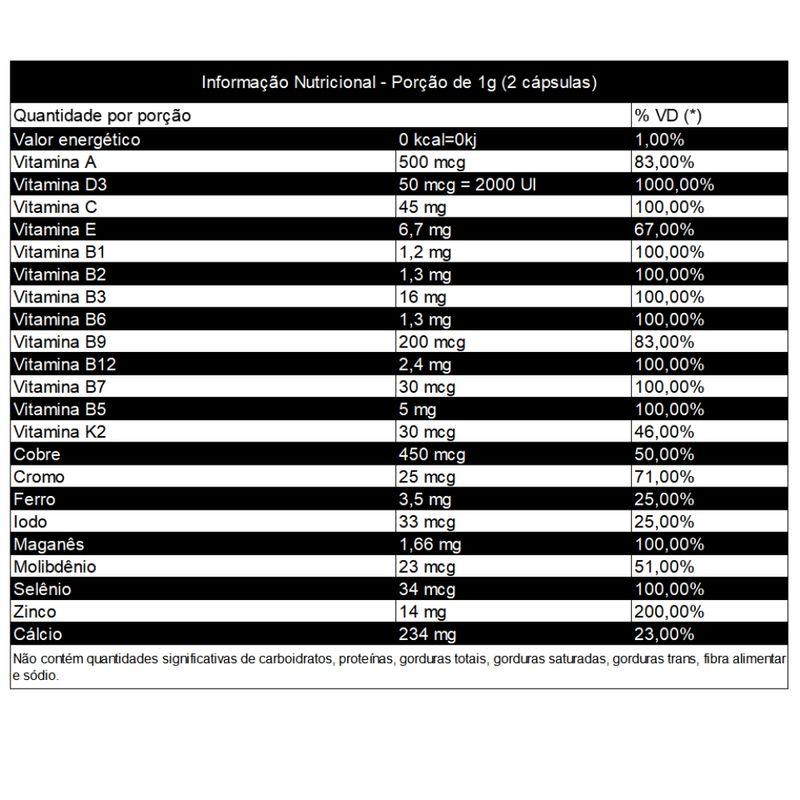 Informação Nutricional - Porção de 1g (2 cápsulas)

| Quantidade por porção | | % VD (*) |
|---|---|---|
| Valor energético | 0 kcal=0kj | 1,00% |
| Vitamina A | 500 mcg | 83,00% |
| Vitamina D3 | 50 mcg = 2000 UI | 1000,00% |
| Vitamina C | 45 mg | 100,00% |
| Vitamina E | 6,7 mg | 67,00% |
| Vitamina B1 | 1,2 mg | 100,00% |
| Vitamina B2 | 1,3 mg | 100,00% |
| Vitamina B3 | 16 mg | 100,00% |
| Vitamina B6 | 1,3 mg | 100,00% |
| Vitamina B9 | 200 mcg | 83,00% |
| Vitamina B12 | 2,4 mg | 100,00% |
| Vitamina B7 | 30 mcg | 100,00% |
| Vitamina B5 | 5 mg | 100,00% |
| Vitamina K2 | 30 mcg | 46,00% |
| Cobre | 450 mcg | 50,00% |
| Cromo | 25 mcg | 71,00% |
| Ferro | 3,5 mg | 25,00% |
| Iodo | 33 mcg | 25,00% |
| Maganês | 1,66 mg | 100,00% |
| Molibdênio | 23 mcg | 51,00% |
| Selênio | 34 mcg | 100,00% |
| Zinco | 14 mg | 200,00% |
| Cálcio | 234 mg | 23,00% |

Não contém quantidades significativas de carboidratos, proteínas, gorduras totais, gorduras saturadas, gorduras trans, fibra alimentar e sódio.